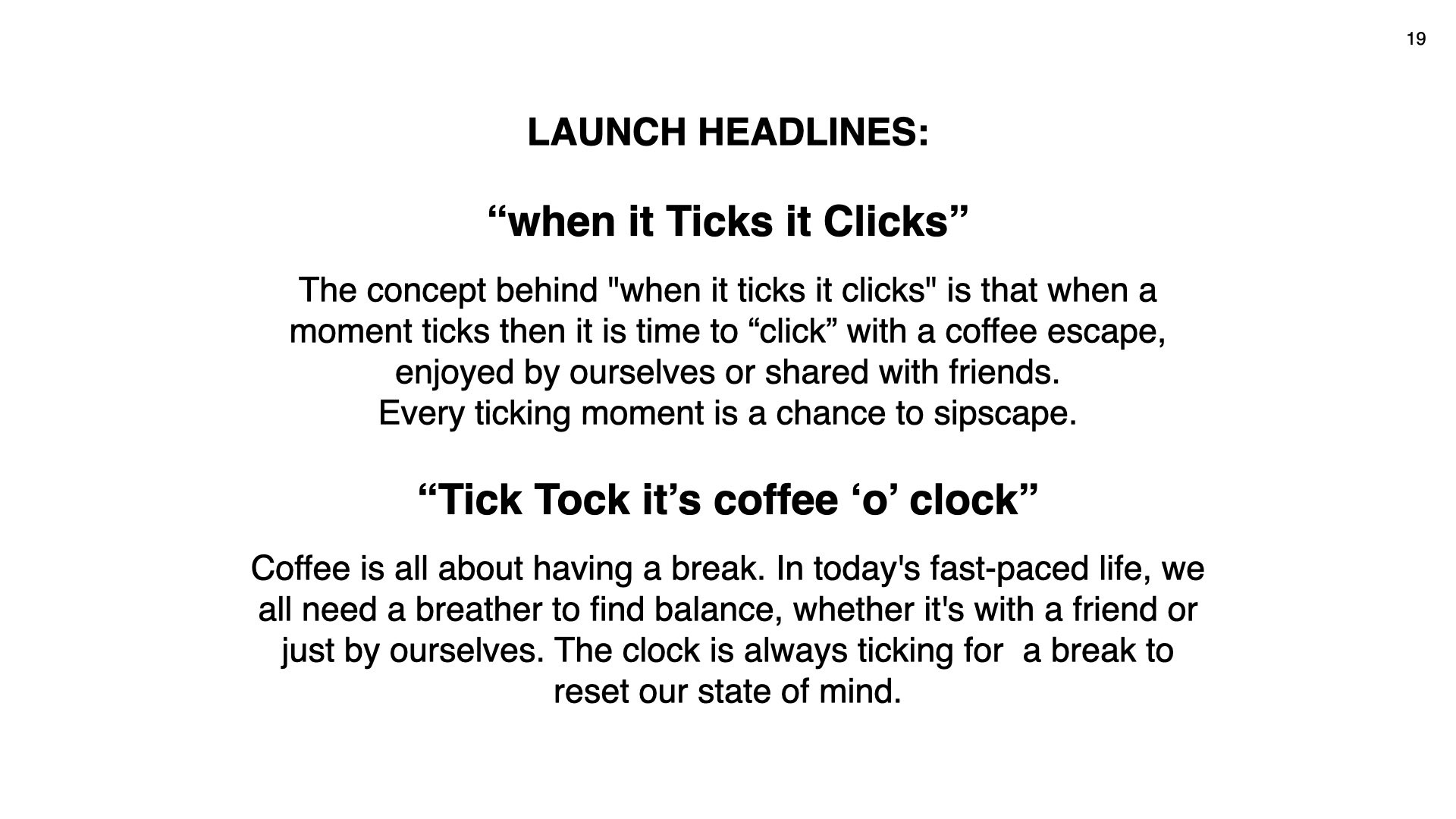 19

LAUNCH HEADLINES:

"when it Ticks it Clicks"

The concept behind "when it ticks it clicks" is that when a moment ticks then it is time to "click" with a coffee escape, enjoyed by ourselves or shared with friends.
Every ticking moment is a chance to sipscape.

"Tick Tock it's coffee 'o' clock"

Coffee is all about having a break. In today's fast-paced life, we all need a breather to find balance, whether it's with a friend or just by ourselves. The clock is always ticking for a break to reset our state of mind.